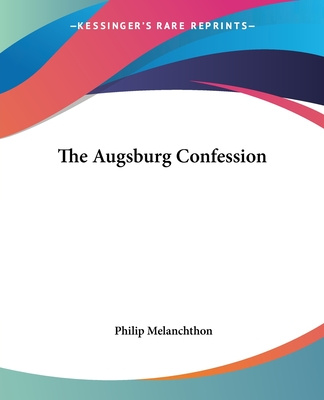 —KESSINGER'S RARE REPRINTS—

The Augsburg Confession

Philip Melanchthon